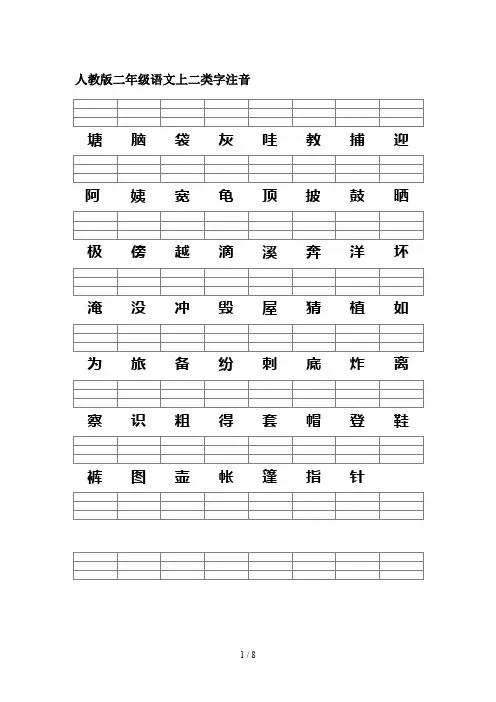 人教版二年级语文上二类字注音

塘 脑 袋 灰 哇 教 捕 迎

阿 姨 宽 龟 顶 披 鼓 晒

极 傍 越 滴 溪 奔 洋 坏

淹 没 冲 毁 屋 猜 植 如

为 旅 备 纷 刺 底 炸 离

察 识 粗 得 套 帽 登 鞋

裤 图 壶 帐 篷 指 针

1 / 8